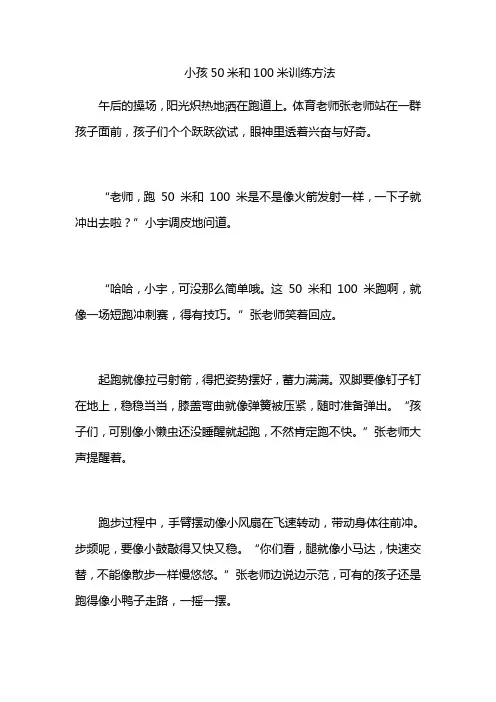 小孩 50 米和 100 米训练方法

午后的操场，阳光炽热地洒在跑道上。体育老师张老师站在一群孩子面前，孩子们个个跃跃欲试，眼神里透着兴奋与好奇。

“老师，跑 50 米和 100 米是不是像火箭发射一样，一下子就冲出去啦？”小宇调皮地问道。

“哈哈，小宇，可没那么简单哦。这 50 米和 100 米跑啊，就像一场短跑冲刺赛，得有技巧。”张老师笑着回应。

起跑就像拉弓射箭，得把姿势摆好，蓄力满满。双脚要像钉子钉在地上，稳稳当当，膝盖弯曲就像弹簧被压紧，随时准备弹出。“孩子们，可别像小懒虫还没睡醒就起跑，不然肯定跑不快。”张老师大声提醒着。

跑步过程中，手臂摆动像小风扇在飞速转动，带动身体往前冲。步频呢，要像小鼓敲得又快又稳。“你们看，腿就像小马达，快速交替，不能像散步一样慢悠悠。”张老师边说边示范，可有的孩子还是跑得像小鸭子走路，一摇一摆。